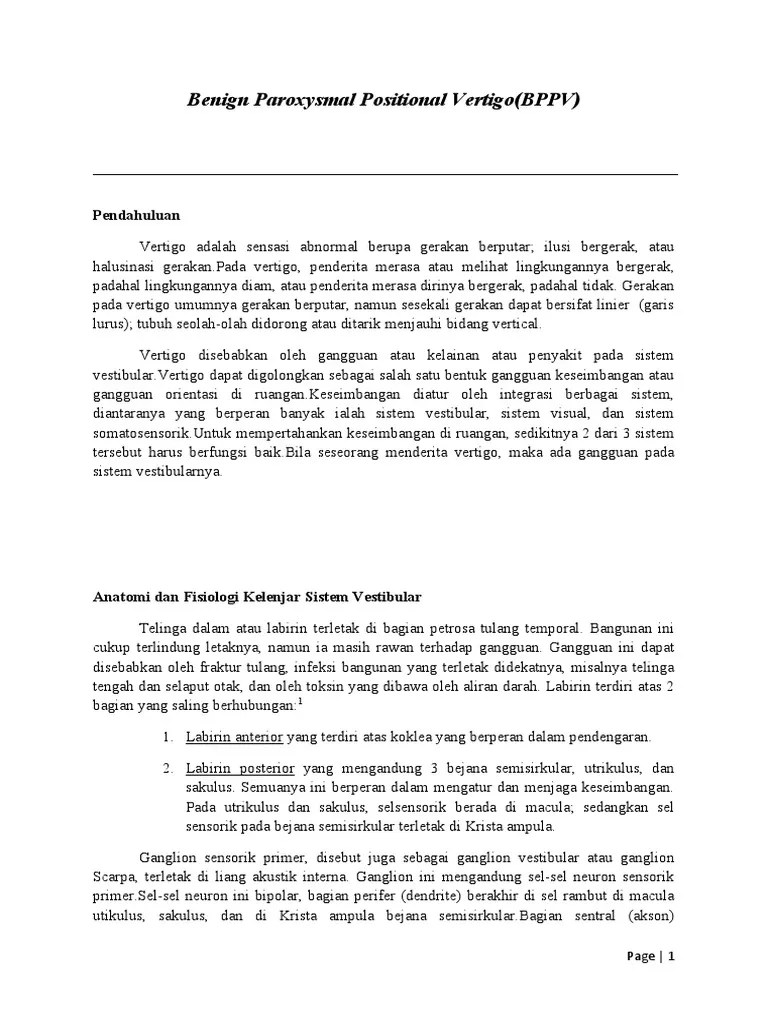 Benign Paroxysmal Positional Vertigo(BPPV)

Pendahuluan

Vertigo adalah sensasi abnormal berupa gerakan berputar; ilusi bergerak, atau halusinasi gerakan.Pada vertigo, penderita merasa atau melihat lingkungannya bergerak, padahal lingkungannya diam, atau penderita merasa dirinya bergerak, padahal tidak. Gerakan pada vertigo umumnya gerakan berputar, namun sesekali gerakan dapat bersifat linier (garis lurus); tubuh seolah-olah didorong atau ditarik menjauhi bidang vertical.

Vertigo disebabkan oleh gangguan atau kelainan atau penyakit pada sistem vestibular.Vertigo dapat digolongkan sebagai salah satu bentuk gangguan keseimbangan atau gangguan orientasi di ruangan.Keseimbangan diatur oleh integrasi berbagai sistem, diantaranya yang berperan banyak ialah sistem vestibular, sistem visual, dan sistem somatosensorik.Untuk mempertahankan keseimbangan di ruangan, sedikitnya 2 dari 3 sistem tersebut harus berfungsi baik.Bila seseorang menderita vertigo, maka ada gangguan pada sistem vestibularnya.

Anatomi dan Fisiologi Kelenjar Sistem Vestibular

Telinga dalam atau labirin terletak di bagian petrosa tulang temporal. Bangunan ini cukup terlindung letaknya, namun ia masih rawan terhadap gangguan. Gangguan ini dapat disebabkan oleh fraktur tulang, infeksi bangunan yang terletak didekatnya, misalnya telinga tengah dan selaput otak, dan oleh toksin yang dibawa oleh aliran darah. Labirin terdiri atas 2 bagian yang saling berhubungan:$^1$

1. Labirin anterior yang terdiri atas koklea yang berperan dalam pendengaran.

2. Labirin posterior yang mengandung 3 bejana semisirkular, utrikulus, dan sakulus. Semuanya ini berperan dalam mengatur dan menjaga keseimbangan. Pada utrikulus dan sakulus, selsensorik berada di macula; sedangkan sel sensorik pada bejana semisirkular terletak di Krista ampula.

Ganglion sensorik primer, disebut juga sebagai ganglion vestibular atau ganglion Scarpa, terletak di liang akustik interna. Ganglion ini mengandung sel-sel neuron sensorik primer.Sel-sel neuron ini bipolar, bagian perifer (dendrite) berakhir di sel rambut di macula utikulus, sakulus, dan di Krista ampula bejana semisirkular.Bagian sentral (akson)

Page | 1